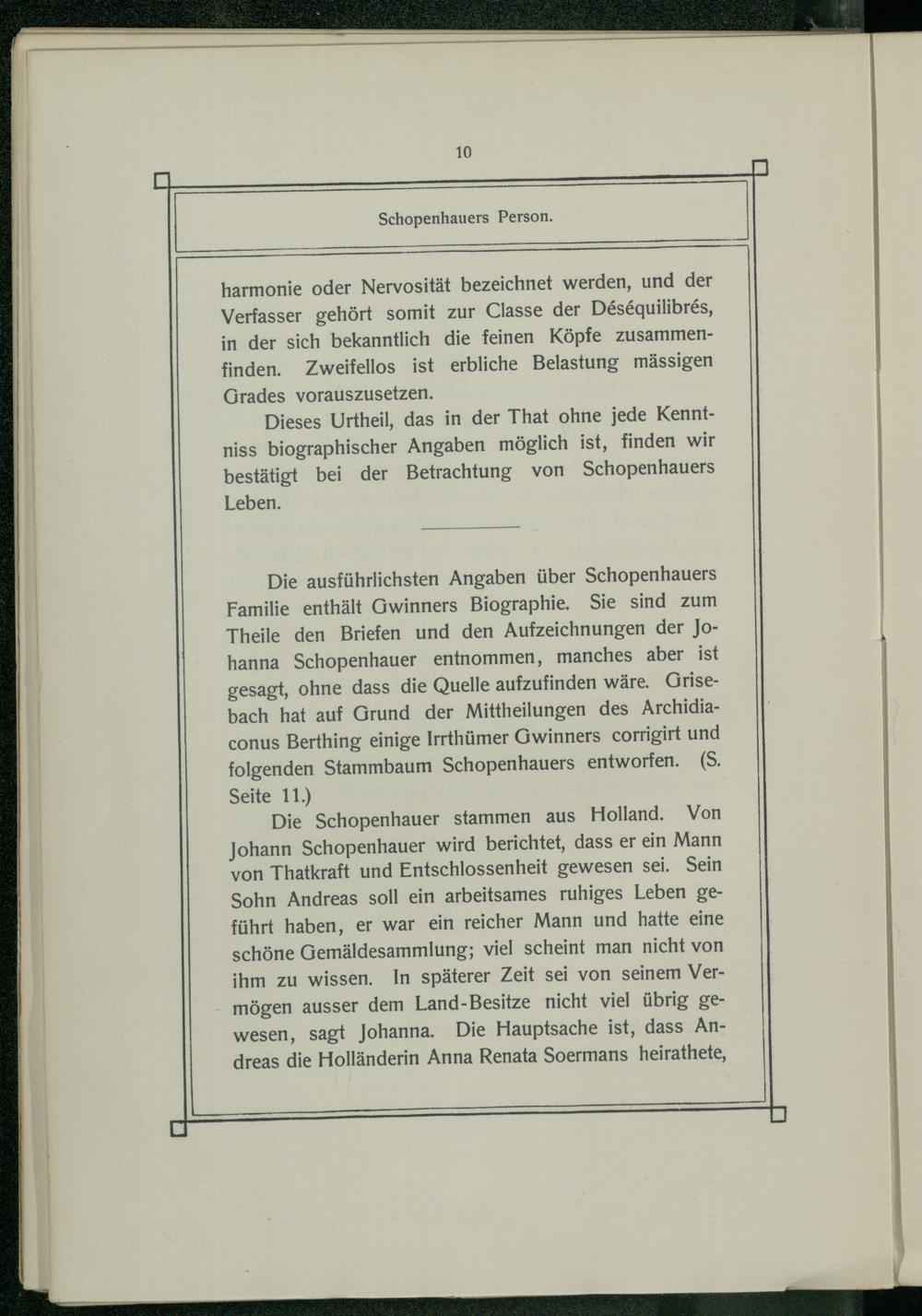 10

Schopenhauers Person.

harmonie oder Nervosität bezeichnet werden, und der Verfasser gehört somit zur Classe der Déséquilibrés, in der sich bekanntlich die feinen Köpfe zusammenfinden. Zweifellos ist erbliche Belastung mässigen Grades vorauszusetzen.

Dieses Urtheil, das in der That ohne jede Kenntniss biographischer Angaben möglich ist, finden wir bestätigt bei der Betrachtung von Schopenhauers Leben.

Die ausführlichsten Angaben über Schopenhauers Familie enthält Gwinners Biographie. Sie sind zum Theile den Briefen und den Aufzeichnungen der Johanna Schopenhauer entnommen, manches aber ist gesagt, ohne dass die Quelle aufzufinden wäre. Grisebach hat auf Grund der Mittheilungen des Archidiaconus Berthing einige Irrthümer Gwinners corrigirt und folgenden Stammbaum Schopenhauers entworfen. (S. Seite 11.)

Die Schopenhauer stammen aus Holland. Von Johann Schopenhauer wird berichtet, dass er ein Mann von Thatkraft und Entschlossenheit gewesen sei. Sein Sohn Andreas soll ein arbeitsames ruhiges Leben geführt haben, er war ein reicher Mann und hatte eine schöne Gemäldesammlung; viel scheint man nicht von ihm zu wissen. In späterer Zeit sei von seinem Vermögen ausser dem Land-Besitze nicht viel übrig gewesen, sagt Johanna. Die Hauptsache ist, dass Andreas die Holländerin Anna Renata Soermans heirathete,